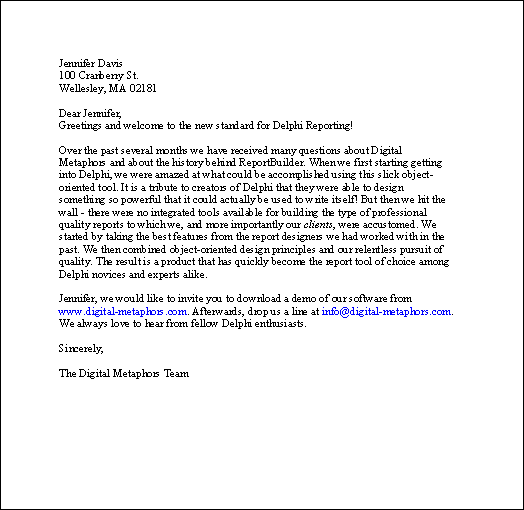 Jennifer Davis
100 Cranberry St.
Wellesley, MA 02181

Dear Jennifer,
Greetings and welcome to the new standard for Delphi Reporting!

Over the past several months we have received many questions about Digital Metaphors and about the history behind ReportBuilder. When we first starting getting into Delphi, we were amazed at what could be accomplished using this slick object-oriented tool. It is a tribute to creators of Delphi that they were able to design something so powerful that it could actually be used to write itself! But then we hit the wall - there were no integrated tools available for building the type of professional quality reports to which we, and more importantly our clients, were accustomed. We started by taking the best features from the report designers we had worked with in the past. We then combined object-oriented design principles and our relentless pursuit of quality. The result is a product that has quickly become the report tool of choice among Delphi novices and experts alike.

Jennifer, we would like to invite you to download a demo of our software from www.digital-metaphors.com. Afterwards, drop us a line at info@digital-metaphors.com. We always love to hear from fellow Delphi enthusiasts.

Sincerely,

The Digital Metaphors Team